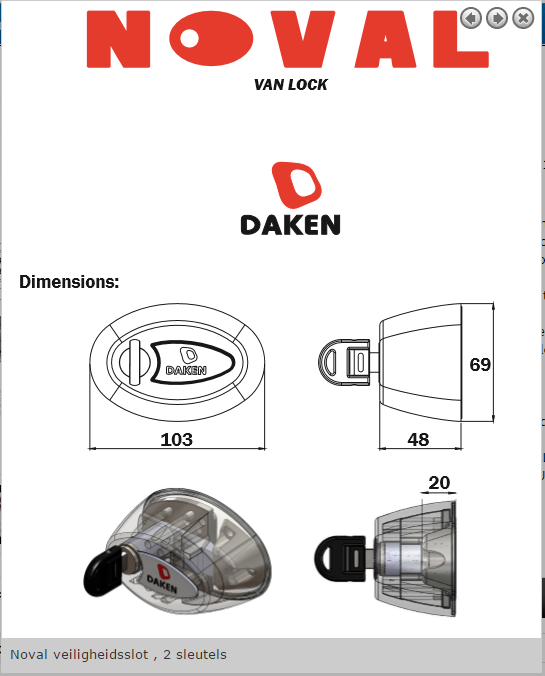 NOVAL
VAN LOCK

DAKEN

Dimensions:

DAKEN

103

69

48

20

DAKEN

Noval veiligheidsslot , 2 sleutels